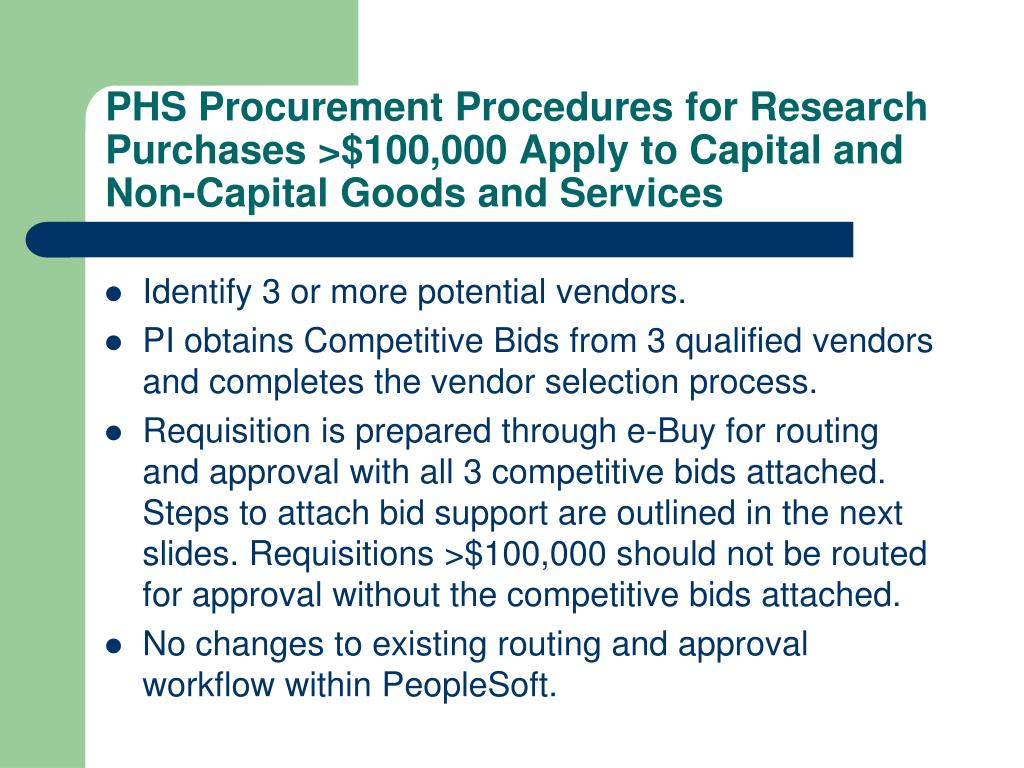 PHS Procurement Procedures for Research Purchases >\$100,000 Apply to Capital and Non-Capital Goods and Services

- Identify 3 or more potential vendors.
- PI obtains Competitive Bids from 3 qualified vendors and completes the vendor selection process.
- Requisition is prepared through e-Buy for routing and approval with all 3 competitive bids attached. Steps to attach bid support are outlined in the next slides. Requisitions >\$100,000 should not be routed for approval without the competitive bids attached.
- No changes to existing routing and approval workflow within PeopleSoft.